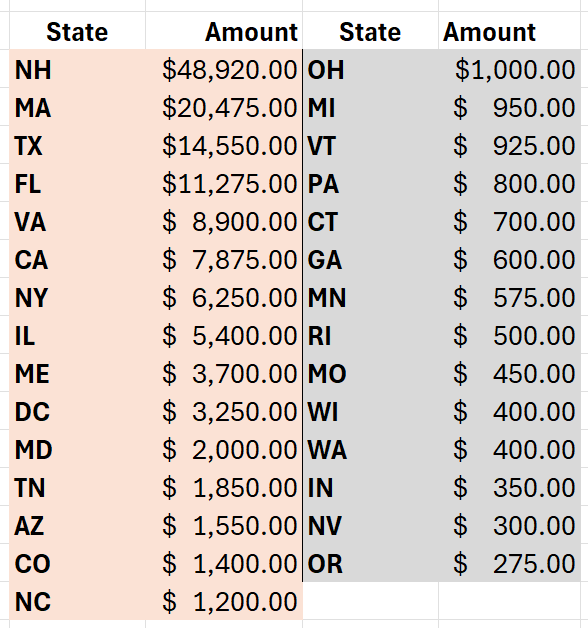 | State | Amount | State | Amount |
|---|---|---|---|
| NH | \$48,920.00 | OH | \$1,000.00 |
| MA | \$20,475.00 | MI | \$ 950.00 |
| TX | \$14,550.00 | VT | \$ 925.00 |
| FL | \$11,275.00 | PA | \$ 800.00 |
| VA | \$ 8,900.00 | CT | \$ 700.00 |
| CA | \$ 7,875.00 | GA | \$ 600.00 |
| NY | \$ 6,250.00 | MN | \$ 575.00 |
| IL | \$ 5,400.00 | RI | \$ 500.00 |
| ME | \$ 3,700.00 | MO | \$ 450.00 |
| DC | \$ 3,250.00 | WI | \$ 400.00 |
| MD | \$ 2,000.00 | WA | \$ 400.00 |
| TN | \$ 1,850.00 | IN | \$ 350.00 |
| AZ | \$ 1,550.00 | NV | \$ 300.00 |
| CO | \$ 1,400.00 | OR | \$ 275.00 |
| NC | \$ 1,200.00 | | |